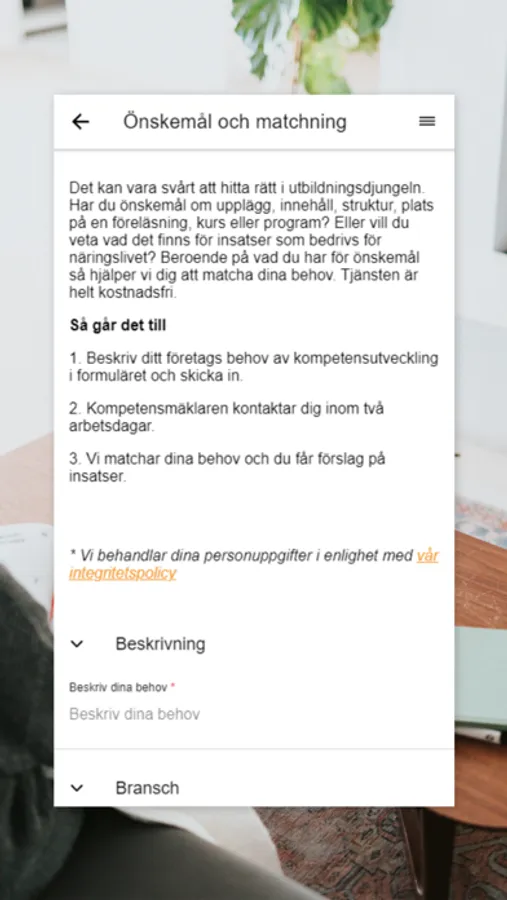 Önskemål och matchning

Det kan vara svårt att hitta rätt i utbildningsdjungeln. Har du önskemål om upplägg, innehåll, struktur, plats på en föreläsning, kurs eller program? Eller vill du veta vad det finns för insatser som bedrivs för näringslivet? Beroende på vad du har för önskemål så hjälper vi dig att matcha dina behov. Tjänsten är helt kostnadsfri.

Så går det till

1. Beskriv ditt företags behov av kompetensutveckling i formuläret och skicka in.

2. Kompetensmäklaren kontaktar dig inom två arbetsdagar.

3. Vi matchar dina behov och du får förslag på insatser.

* Vi behandlar dina personuppgifter i enlighet med vår integritetspolicy

Beskrivning

Beskriv dina behov *

Beskriv dina behov

Bransch